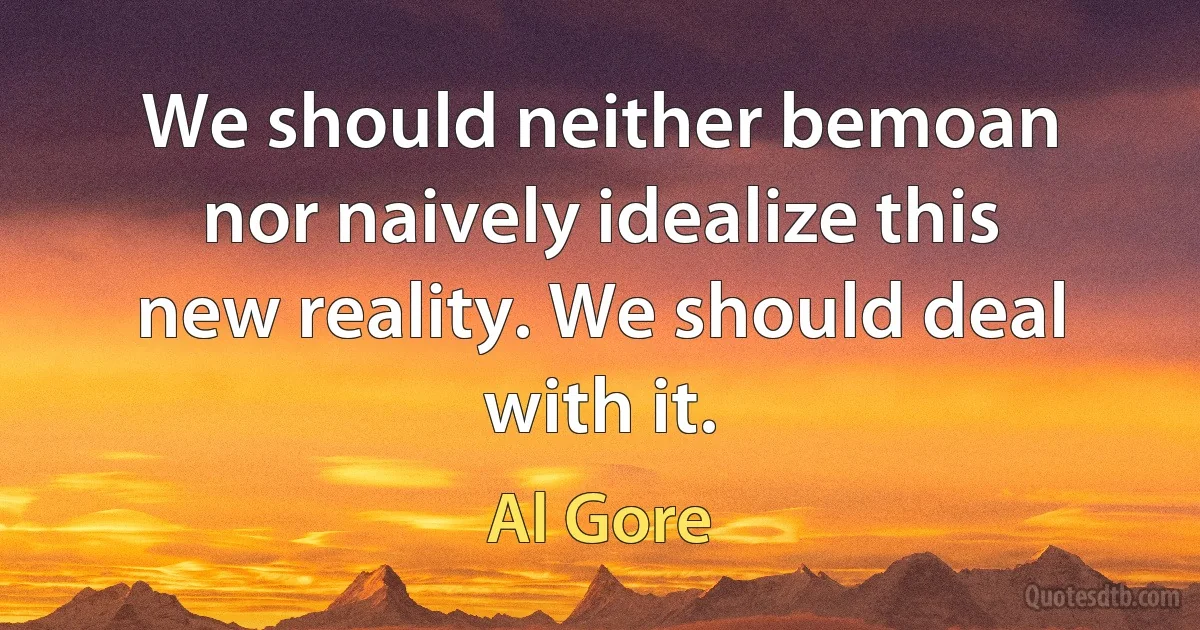 We should neither bemoan nor naively idealize this new reality. We should deal with it.

Al Gore

Quotesdtb.com